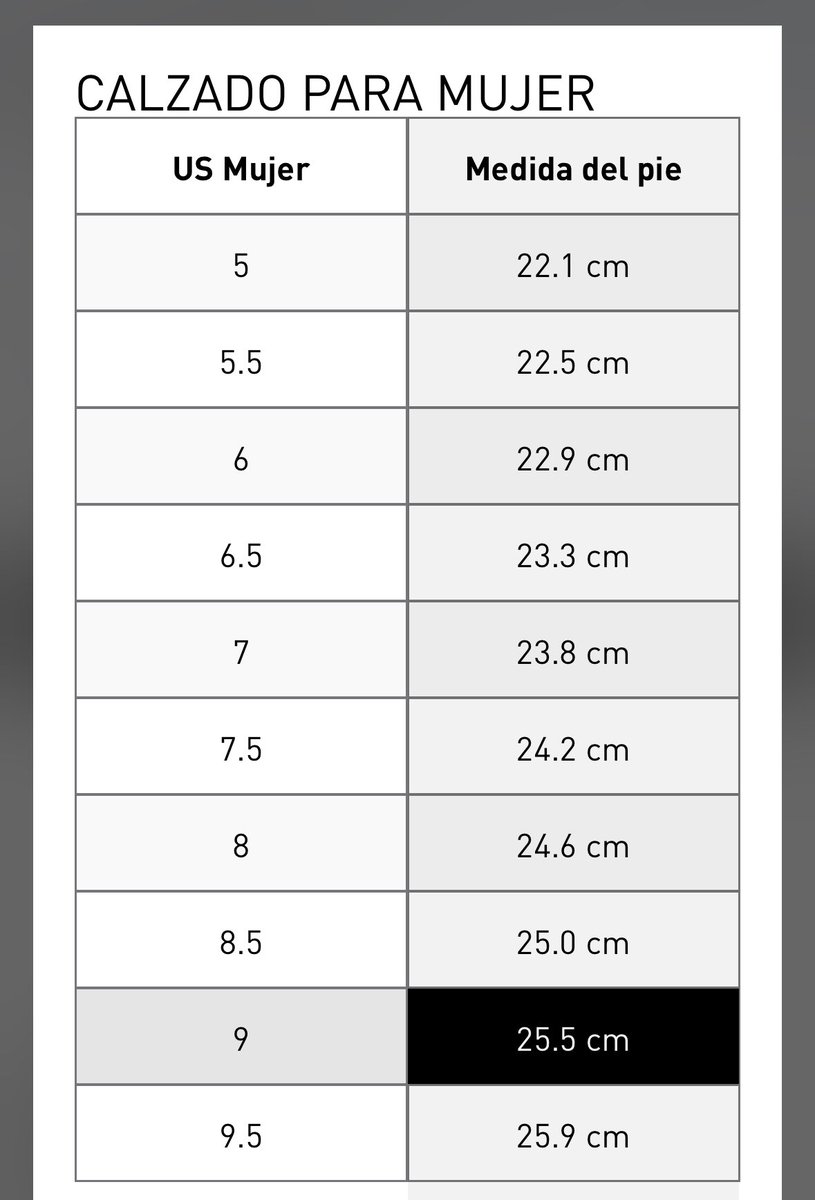 CALZADO PARA MUJER

| US Mujer | Medida del pie |
|---|---|
| 5 | 22.1 cm |
| 5.5 | 22.5 cm |
| 6 | 22.9 cm |
| 6.5 | 23.3 cm |
| 7 | 23.8 cm |
| 7.5 | 24.2 cm |
| 8 | 24.6 cm |
| 8.5 | 25.0 cm |
| 9 | 25.5 cm |
| 9.5 | 25.9 cm |